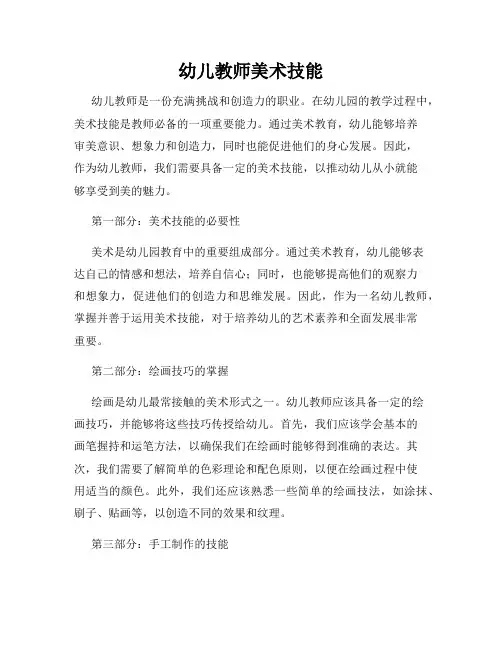 幼儿教师美术技能

幼儿教师是一份充满挑战和创造力的职业。在幼儿园的教学过程中，美术技能是教师必备的一项重要能力。通过美术教育，幼儿能够培养审美意识、想象力和创造力，同时也能促进他们的身心发展。因此，作为幼儿教师，我们需要具备一定的美术技能，以推动幼儿从小就能够享受到美的魅力。

第一部分：美术技能的必要性

美术是幼儿园教育中的重要组成部分。通过美术教育，幼儿能够表达自己的情感和想法，培养自信心；同时，也能够提高他们的观察力和想象力，促进他们的创造力和思维发展。因此，作为一名幼儿教师，掌握并善于运用美术技能，对于培养幼儿的艺术素养和全面发展非常重要。

第二部分：绘画技巧的掌握

绘画是幼儿最常接触的美术形式之一。幼儿教师应该具备一定的绘画技巧，并能够将这些技巧传授给幼儿。首先，我们应该学会基本的画笔握持和运笔方法，以确保我们在绘画时能够得到准确的表达。其次，我们需要了解简单的色彩理论和配色原则，以便在绘画过程中使用适当的颜色。此外，我们还应该熟悉一些简单的绘画技法，如涂抹、刷子、贴画等，以创造不同的效果和纹理。

第三部分：手工制作的技能